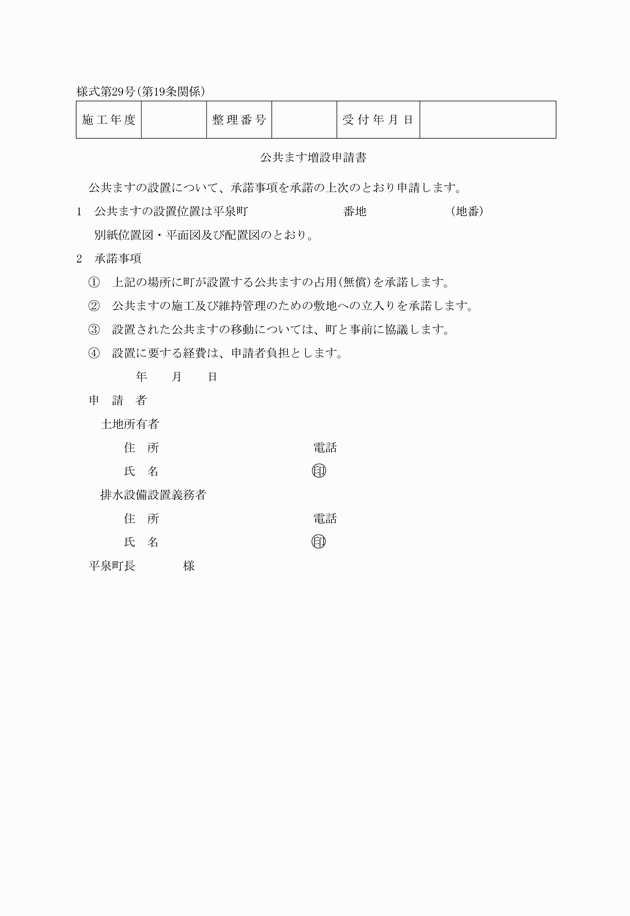 様式第29号(第19条関係)

| 施工年度 |  | 整理番号 |  | 受付年月日 |  |
|---|---|---|---|---|---|

公共ます増設申請書

公共ますの設置について、承諾事項を承諾の上次のとおり申請します。

1　公共ますの設置位置は平泉町　　　　　　　番地　　　　　　(地番)

別紙位置図・平面図及び配置図のとおり。

2　承諾事項

①　上記の場所に町が設置する公共ますの占用(無償)を承諾します。

②　公共ますの施工及び維持管理のための敷地への立入りを承諾します。

③　設置された公共ますの移動については、町と事前に協議します。

④　設置に要する経費は、申請者負担とします。

年　　月　　日

申　請　者

土地所有者

住　所　　　　　　　　　　電話

氏　名　　　　　　　　　　印

排水設備設置義務者

住　所　　　　　　　　　　電話

氏　名　　　　　　　　　　印

平泉町長　　　　様